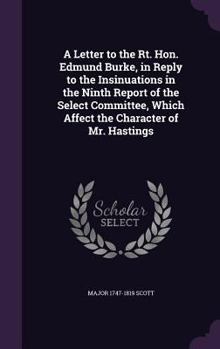 A Letter to the Rt. Hon. Edmund Burke, in Reply to the Insinuations in the Ninth Report of the Select Committee, Which Affect the Character of Mr. Hastings

Scholar SELECT

MAJOR 1747-1819 SCOTT